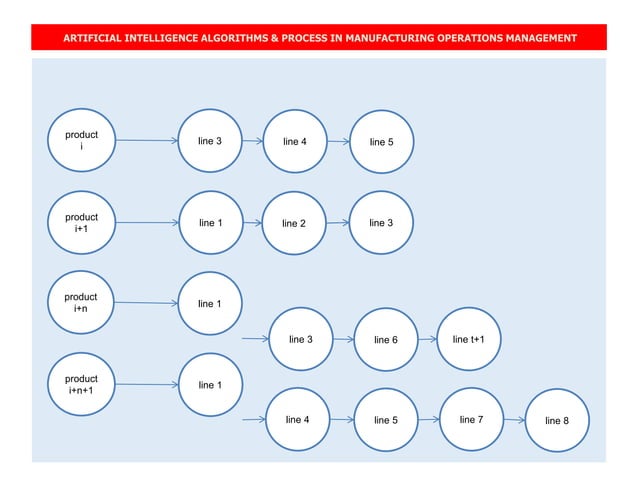 ARTIFICIAL INTELLIGENCE ALGORITHMS & PROCESS IN MANUFACTURING OPERATIONS MANAGEMENT

product i

line 3

line 4

line 5

product i+1

line 1

line 2

line 3

product i+n

line 1

line 3

line 6

line t+1

product i+n+1

line 1

line 4

line 5

line 7

line 8